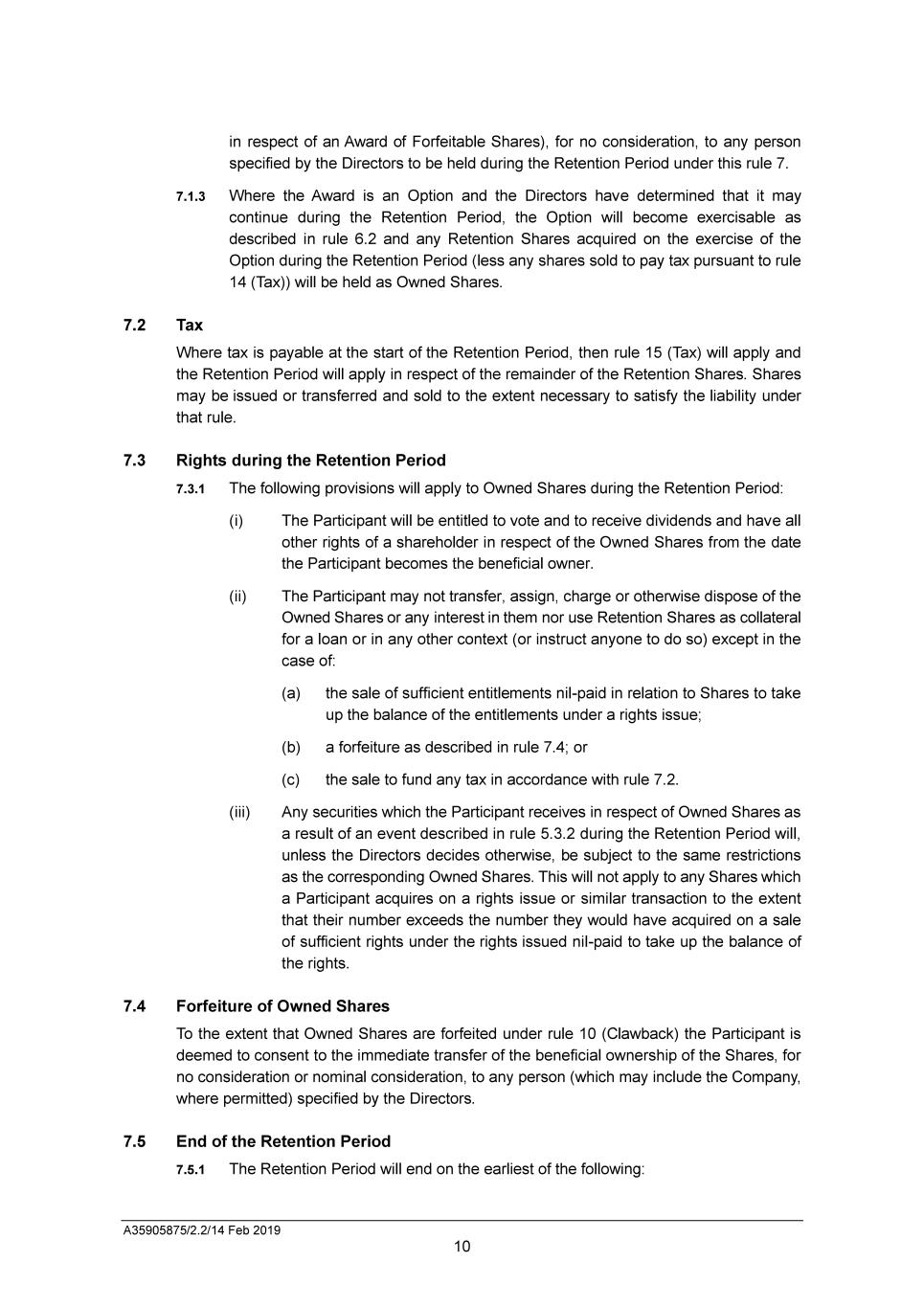 in respect of an Award of Forfeitable Shares), for no consideration, to any person specified by the Directors to be held during the Retention Period under this rule 7.

7.1.3 Where the Award is an Option and the Directors have determined that it may continue during the Retention Period, the Option will become exercisable as described in rule 6.2 and any Retention Shares acquired on the exercise of the Option during the Retention Period (less any shares sold to pay tax pursuant to rule 14 (Tax)) will be held as Owned Shares.

7.2 Tax

Where tax is payable at the start of the Retention Period, then rule 15 (Tax) will apply and the Retention Period will apply in respect of the remainder of the Retention Shares. Shares may be issued or transferred and sold to the extent necessary to satisfy the liability under that rule.

7.3 Rights during the Retention Period

7.3.1 The following provisions will apply to Owned Shares during the Retention Period:

(i) The Participant will be entitled to vote and to receive dividends and have all other rights of a shareholder in respect of the Owned Shares from the date the Participant becomes the beneficial owner.

(ii) The Participant may not transfer, assign, charge or otherwise dispose of the Owned Shares or any interest in them nor use Retention Shares as collateral for a loan or in any other context (or instruct anyone to do so) except in the case of:

(a) the sale of sufficient entitlements nil-paid in relation to Shares to take up the balance of the entitlements under a rights issue;

(b) a forfeiture as described in rule 7.4; or

(c) the sale to fund any tax in accordance with rule 7.2.

(iii) Any securities which the Participant receives in respect of Owned Shares as a result of an event described in rule 5.3.2 during the Retention Period will, unless the Directors decides otherwise, be subject to the same restrictions as the corresponding Owned Shares. This will not apply to any Shares which a Participant acquires on a rights issue or similar transaction to the extent that their number exceeds the number they would have acquired on a sale of sufficient rights under the rights issued nil-paid to take up the balance of the rights.

7.4 Forfeiture of Owned Shares

To the extent that Owned Shares are forfeited under rule 10 (Clawback) the Participant is deemed to consent to the immediate transfer of the beneficial ownership of the Shares, for no consideration or nominal consideration, to any person (which may include the Company, where permitted) specified by the Directors.

7.5 End of the Retention Period

7.5.1 The Retention Period will end on the earliest of the following:

A35905875/2.2/14 Feb 2019

10